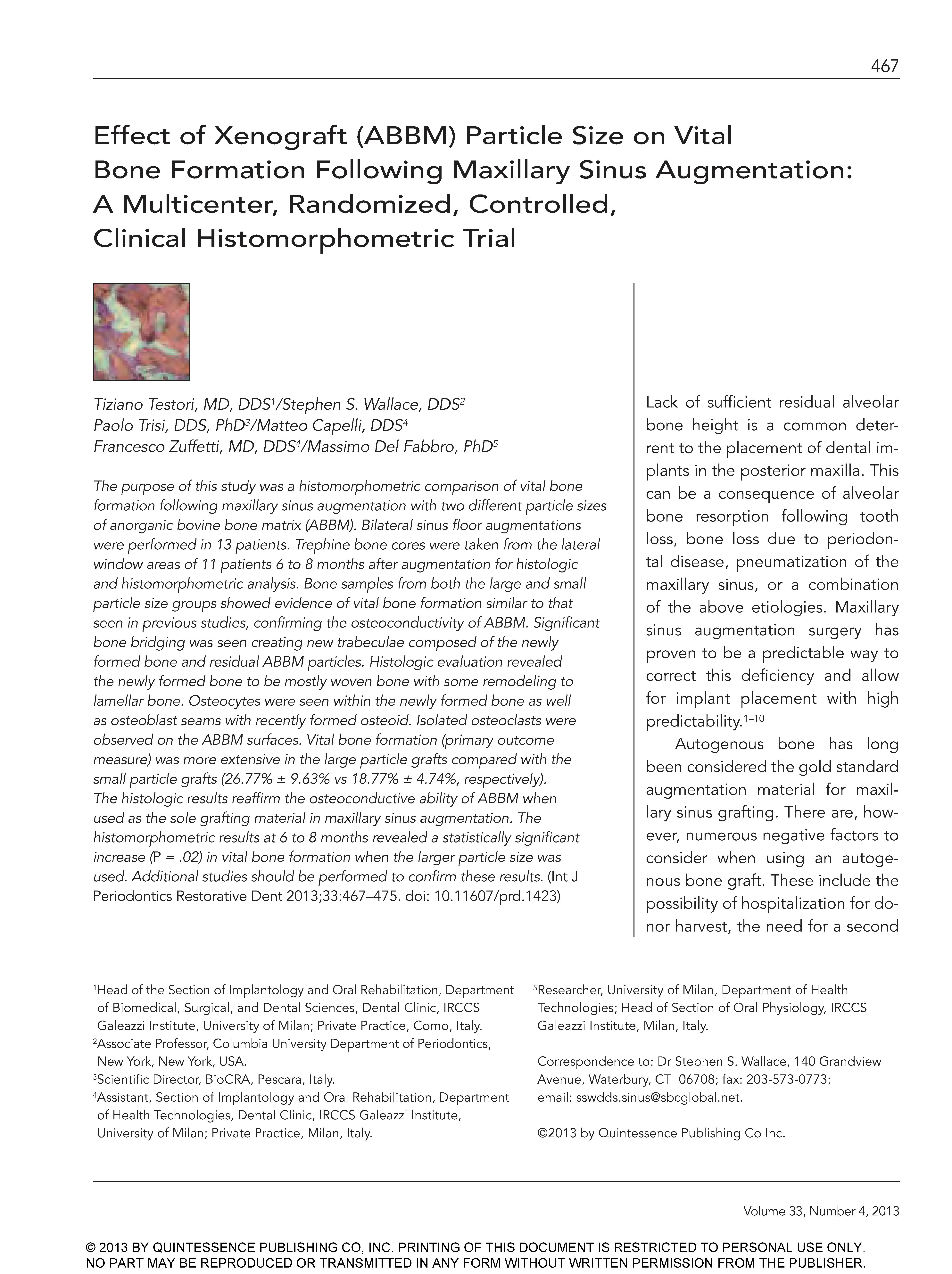 467

Effect of Xenograft (ABBM) Particle Size on Vital Bone Formation Following Maxillary Sinus Augmentation: A Multicenter, Randomized, Controlled, Clinical Histomorphometric Trial

Tiziano Testori, MD, DDS$^1$/Stephen S. Wallace, DDS$^2$
Paolo Trisi, DDS, PhD$^3$/Matteo Capelli, DDS$^4$
Francesco Zuffetti, MD, DDS$^4$/Massimo Del Fabbro, PhD$^5$

The purpose of this study was a histomorphometric comparison of vital bone formation following maxillary sinus augmentation with two different particle sizes of anorganic bovine bone matrix (ABBM). Bilateral sinus floor augmentations were performed in 13 patients. Trephine bone cores were taken from the lateral window areas of 11 patients 6 to 8 months after augmentation for histologic and histomorphometric analysis. Bone samples from both the large and small particle size groups showed evidence of vital bone formation similar to that seen in previous studies, confirming the osteoconductivity of ABBM. Significant bone bridging was seen creating new trabeculae composed of the newly formed bone and residual ABBM particles. Histologic evaluation revealed the newly formed bone to be mostly woven bone with some remodeling to lamellar bone. Osteocytes were seen within the newly formed bone as well as osteoblast seams with recently formed osteoid. Isolated osteoclasts were observed on the ABBM surfaces. Vital bone formation (primary outcome measure) was more extensive in the large particle grafts compared with the small particle grafts (26.77% ± 9.63% vs 18.77% ± 4.74%, respectively). The histologic results reaffirm the osteoconductive ability of ABBM when used as the sole grafting material in maxillary sinus augmentation. The histomorphometric results at 6 to 8 months revealed a statistically significant increase (P = .02) in vital bone formation when the larger particle size was used. Additional studies should be performed to confirm these results. (Int J Periodontics Restorative Dent 2013;33:467–475. doi: 10.11607/prd.1423)

Lack of sufficient residual alveolar bone height is a common deterrent to the placement of dental implants in the posterior maxilla. This can be a consequence of alveolar bone resorption following tooth loss, bone loss due to periodontal disease, pneumatization of the maxillary sinus, or a combination of the above etiologies. Maxillary sinus augmentation surgery has proven to be a predictable way to correct this deficiency and allow for implant placement with high predictability.$^{1–10}$

Autogenous bone has long been considered the gold standard augmentation material for maxillary sinus grafting. There are, however, numerous negative factors to consider when using an autogenous bone graft. These include the possibility of hospitalization for donor harvest, the need for a second

$^1$Head of the Section of Implantology and Oral Rehabilitation, Department of Biomedical, Surgical, and Dental Sciences, Dental Clinic, IRCCS Galeazzi Institute, University of Milan; Private Practice, Como, Italy.
$^2$Associate Professor, Columbia University Department of Periodontics, New York, New York, USA.
$^3$Scientific Director, BioCRA, Pescara, Italy.
$^4$Assistant, Section of Implantology and Oral Rehabilitation, Department of Health Technologies, Dental Clinic, IRCCS Galeazzi Institute, University of Milan; Private Practice, Milan, Italy.

$^5$Researcher, University of Milan, Department of Health Technologies; Head of Section of Oral Physiology, IRCCS Galeazzi Institute, Milan, Italy.

Correspondence to: Dr Stephen S. Wallace, 140 Grandview Avenue, Waterbury, CT 06708; fax: 203-573-0773; email: sswdds.sinus@sbcglobal.net.

©2013 by Quintessence Publishing Co Inc.

Volume 33, Number 4, 2013

© 2013 BY QUINTESSENCE PUBLISHING CO, INC. PRINTING OF THIS DOCUMENT IS RESTRICTED TO PERSONAL USE ONLY. NO PART MAY BE REPRODUCED OR TRANSMITTED IN ANY FORM WITHOUT WRITTEN PERMISSION FROM THE PUBLISHER.